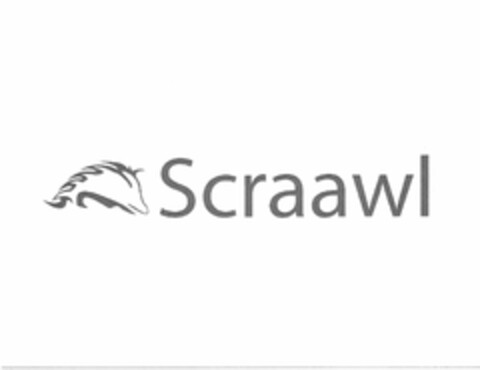 Scraawl